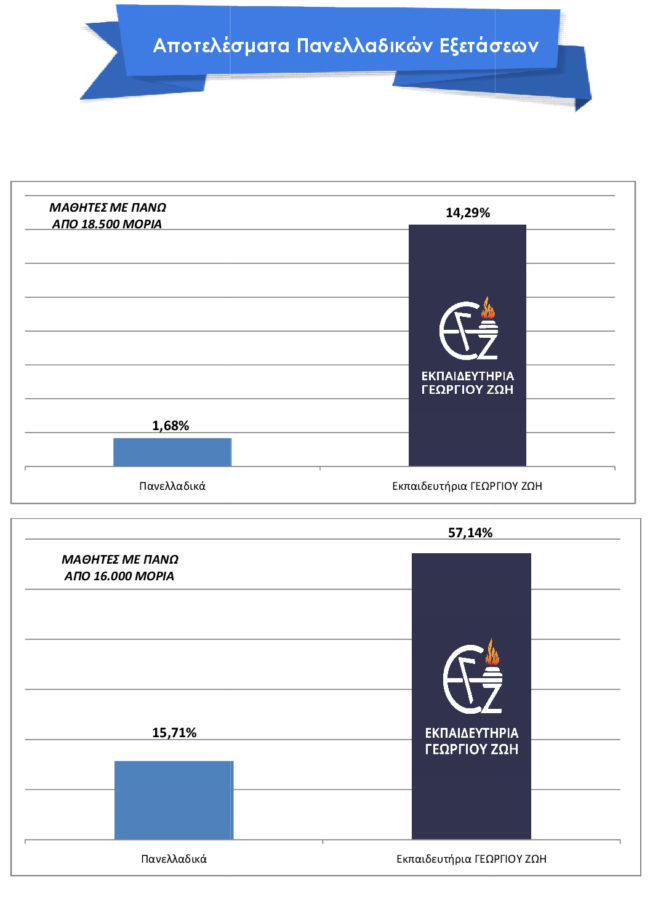 Αποτελέσματα Πανελλαδικών Εξετάσεων

ΜΑΘΗΤΕΣ ΜΕ ΠΑΝΩ
ΑΠΟ 18.500 ΜΟΡΙΑ

14,29%

ΕΓΖ
ΕΚΠΑΙΔΕΥΤΗΡΙΑ
ΓΕΩΡΓΙΟΥ ΖΩΗ

1,68%

Πανελλαδικά

Εκπαιδευτήρια ΓΕΩΡΓΙΟΥ ΖΩΗ

ΜΑΘΗΤΕΣ ΜΕ ΠΑΝΩ
ΑΠΟ 16.000 ΜΟΡΙΑ

57,14%

ΕΓΖ
ΕΚΠΑΙΔΕΥΤΗΡΙΑ
ΓΕΩΡΓΙΟΥ ΖΩΗ

15,71%

Πανελλαδικά

Εκπαιδευτήρια ΓΕΩΡΓΙΟΥ ΖΩΗ